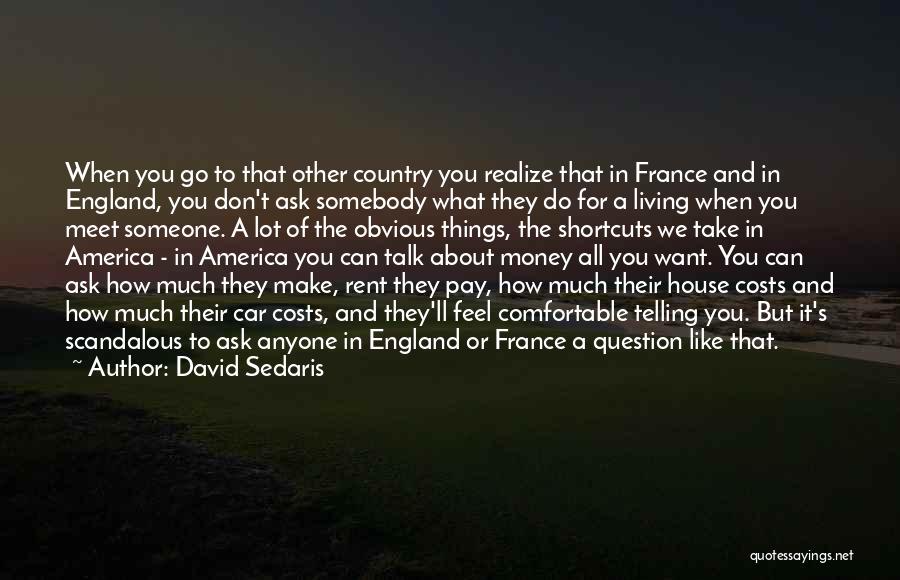 When you go to that other country you realize that in France and in England, you don't ask somebody what they do for a living when you meet someone. A lot of the obvious things, the shortcuts we take in America - in America you can talk about money all you want. You can ask how much they make, rent they pay, how much their house costs and how much their car costs, and they'll feel comfortable telling you. But it's scandalous to ask anyone in England or France a question like that.

~ Author: David Sedaris

quotessayings.net